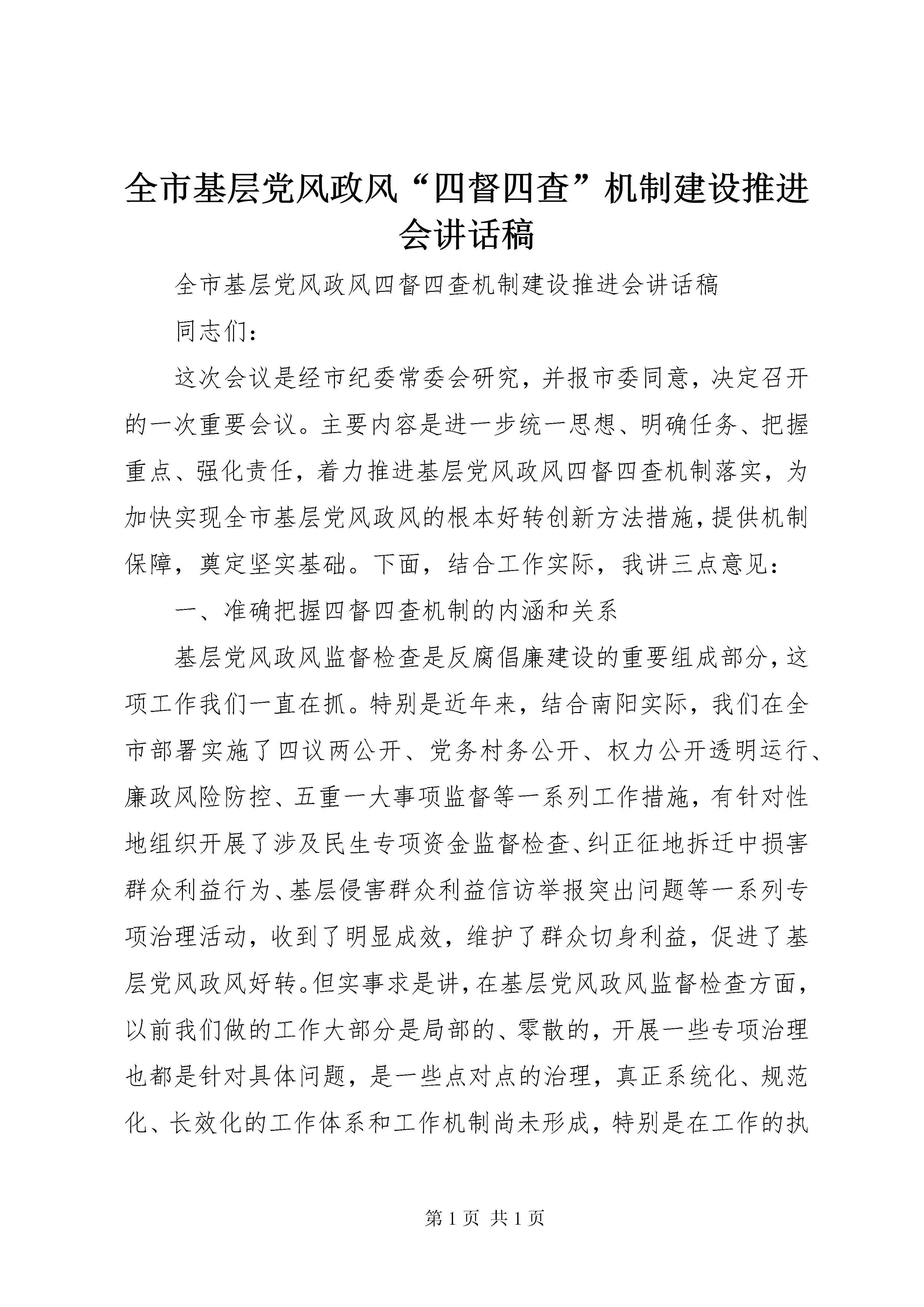 全市基层党风政风“四督四查”机制建设推进会讲话稿

全市基层党风政风四督四查机制建设推进会讲话稿

同志们：

这次会议是经市纪委常委会研究，并报市委同意，决定召开的一次重要会议。主要内容是进一步统一思想、明确任务、把握重点、强化责任，着力推进基层党风政风四督四查机制落实，为加快实现全市基层党风政风的根本好转创新方法措施，提供机制保障，奠定坚实基础。下面，结合工作实际，我讲三点意见：

一、准确把握四督四查机制的内涵和关系

基层党风政风监督检查是反腐倡廉建设的重要组成部分，这项工作我们一直在抓。特别是近年来，结合南阳实际，我们在全市部署实施了四议两公开、党务村务公开、权力公开透明运行、廉政风险防控、五重一大事项监督等一系列工作措施，有针对性地组织开展了涉及民生专项资金监督检查、纠正征地拆迁中损害群众利益行为、基层侵害群众利益信访举报突出问题等一系列专项治理活动，收到了明显成效，维护了群众切身利益，促进了基层党风政风好转。但实事求是讲，在基层党风政风监督检查方面，以前我们做的工作大部分是局部的、零散的，开展一些专项治理也都是针对具体问题，是一些点对点的治理，真正系统化、规范化、长效化的工作体系和工作机制尚未形成，特别是在工作的执

第 1 页 共 1 页